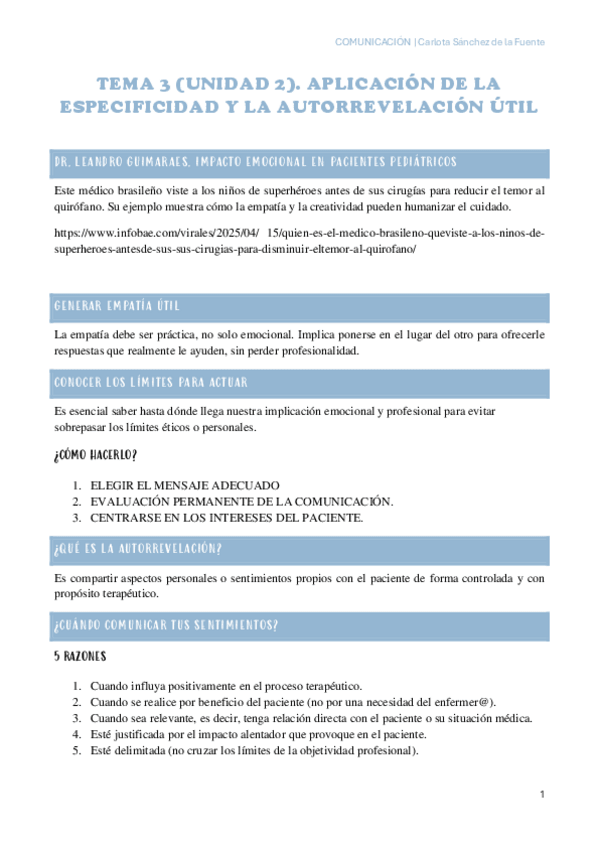 COMUNICACIÓN | Carlota Sánchez de la Fuente

TEMA 3 (UNIDAD 2). APLICACIÓN DE LA ESPECIFICIDAD Y LA AUTORREVELACIÓN ÚTIL

DR. LEANDRO GUIMARAES, IMPACTO EMOCIONAL EN PACIENTES PEDIÁTRICOS

Este médico brasileño viste a los niños de superhéroes antes de sus cirugías para reducir el temor al quirófano. Su ejemplo muestra cómo la empatía y la creatividad pueden humanizar el cuidado.

https://www.infobae.com/virales/2025/04/ 15/quien-es-el-medico-brasileno-queviste-a-los-ninos-de-superheroes-antesde-sus-sus-cirugias-para-disminuir-eltemor-al-quirofano/

GENERAR EMPATÍA ÚTIL

La empatía debe ser práctica, no solo emocional. Implica ponerse en el lugar del otro para ofrecerle respuestas que realmente le ayuden, sin perder profesionalidad.

CONOCER LOS LÍMITES PARA ACTUAR

Es esencial saber hasta dónde llega nuestra implicación emocional y profesional para evitar sobrepasar los límites éticos o personales.

¿CÓMO HACERLO?

1. ELEGIR EL MENSAJE ADECUADO
2. EVALUACIÓN PERMANENTE DE LA COMUNICACIÓN.
3. CENTRARSE EN LOS INTERESES DEL PACIENTE.

¿QUÉ ES LA AUTORREVELACIÓN?

Es compartir aspectos personales o sentimientos propios con el paciente de forma controlada y con propósito terapéutico.

¿CUÁNDO COMUNICAR TUS SENTIMIENTOS?

5 RAZONES

1. Cuando influya positivamente en el proceso terapéutico.
2. Cuando se realice por beneficio del paciente (no por una necesidad del enfermer@).
3. Cuando sea relevante, es decir, tenga relación directa con el paciente o su situación médica.
4. Esté justificada por el impacto alentador que provoque en el paciente.
5. Esté delimitada (no cruzar los límites de la objetividad profesional).

1